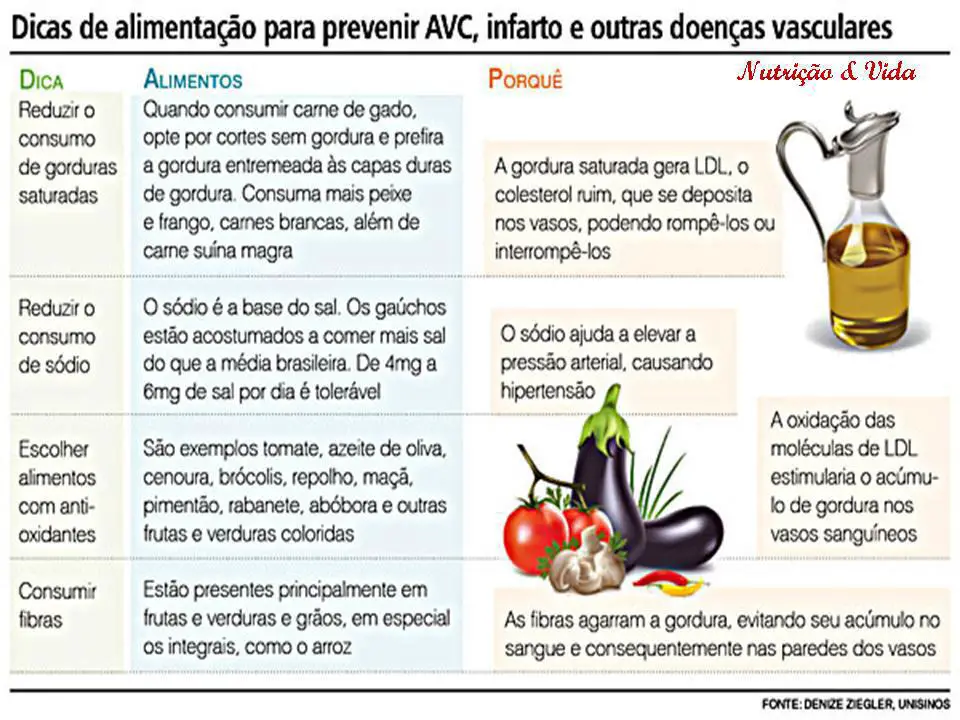 Dicas de alimentação para prevenir AVC, infarto e outras doenças vasculares

Nutrição & Vida

| DICA | ALIMENTOS | PORQUÊ |
|---|---|---|
| Reduzir o consumo de gorduras saturadas | Quando consumir carne de gado, opte por cortes sem gordura e prefira a gordura entremeada às capas duras de gordura. Consuma mais peixe e frango, carnes brancas, além de carne suína magra | A gordura saturada gera LDL, o colesterol ruim, que se deposita nos vasos, podendo rompê-los ou interrompê-los |
| Reduzir o consumo de sódio | O sódio é a base do sal. Os gaúchos estão acostumados a comer mais sal do que a média brasileira. De 4mg a 6mg de sal por dia é tolerável | O sódio ajuda a elevar a pressão arterial, causando hipertensão |
| Escolher alimentos com antioxidantes | São exemplos tomate, azeite de oliva, cenoura, brócolis, repolho, maçã, pimentão, rabanete, abóbora e outras frutas e verduras coloridas | A oxidação das moléculas de LDL estimularia o acúmulo de gordura nos vasos sanguíneos |
| Consumir fibras | Estão presentes principalmente em frutas e verduras e grãos, em especial os integrais, como o arroz | As fibras agarram a gordura, evitando seu acúmulo no sangue e consequentemente nas paredes dos vasos |

FONTE: DENIZE ZIEGLER, UNISINOS